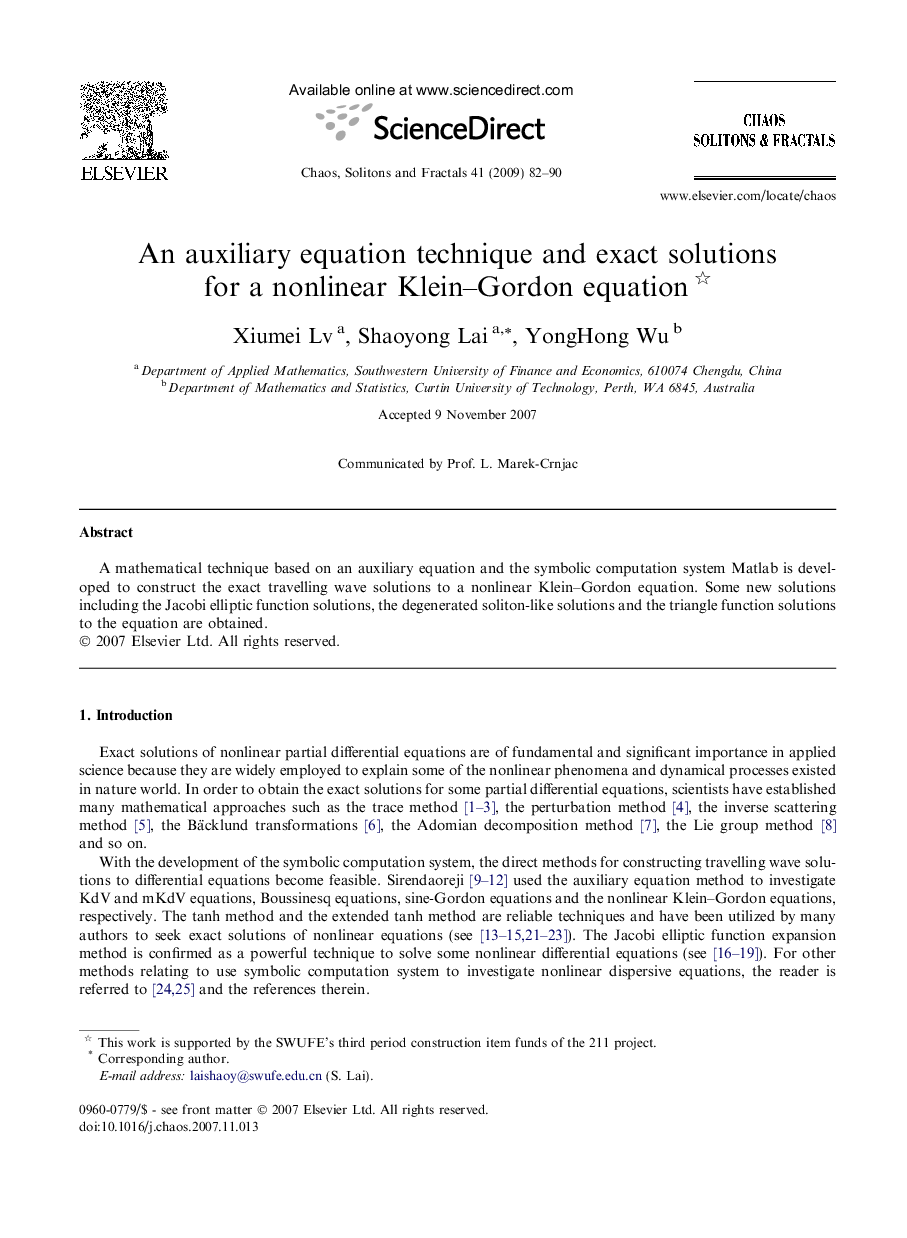 ELSEVIER

Available online at www.sciencedirect.com

ScienceDirect

Chaos, Solitons and Fractals 41 (2009) 82–90

CHAOS
SOLITONS & FRACTALS

www.elsevier.com/locate/chaos

An auxiliary equation technique and exact solutions for a nonlinear Klein–Gordon equation ☆

Xiumei Lv $^{a}$, Shaoyong Lai $^{a,*}$, YongHong Wu $^{b}$

$^{a}$ Department of Applied Mathematics, Southwestern University of Finance and Economics, 610074 Chengdu, China
$^{b}$ Department of Mathematics and Statistics, Curtin University of Technology, Perth, WA 6845, Australia

Accepted 9 November 2007

Communicated by Prof. L. Marek-Crnjac

Abstract

A mathematical technique based on an auxiliary equation and the symbolic computation system Matlab is developed to construct the exact travelling wave solutions to a nonlinear Klein–Gordon equation. Some new solutions including the Jacobi elliptic function solutions, the degenerated soliton-like solutions and the triangle function solutions to the equation are obtained.
© 2007 Elsevier Ltd. All rights reserved.

1. Introduction

Exact solutions of nonlinear partial differential equations are of fundamental and significant importance in applied science because they are widely employed to explain some of the nonlinear phenomena and dynamical processes existed in nature world. In order to obtain the exact solutions for some partial differential equations, scientists have established many mathematical approaches such as the trace method [1–3], the perturbation method [4], the inverse scattering method [5], the Bäcklund transformations [6], the Adomian decomposition method [7], the Lie group method [8] and so on.

With the development of the symbolic computation system, the direct methods for constructing travelling wave solutions to differential equations become feasible. Sirendaoreji [9–12] used the auxiliary equation method to investigate KdV and mKdV equations, Boussinesq equations, sine-Gordon equations and the nonlinear Klein–Gordon equations, respectively. The tanh method and the extended tanh method are reliable techniques and have been utilized by many authors to seek exact solutions of nonlinear equations (see [13–15,21–23]). The Jacobi elliptic function expansion method is confirmed as a powerful technique to solve some nonlinear differential equations (see [16–19]). For other methods relating to use symbolic computation system to investigate nonlinear dispersive equations, the reader is referred to [24,25] and the references therein.

☆ This work is supported by the SWUFE's third period construction item funds of the 211 project.
* Corresponding author.
E-mail address: laishaoy@swufe.edu.cn (S. Lai).

0960-0779/$ - see front matter © 2007 Elsevier Ltd. All rights reserved.
doi:10.1016/j.chaos.2007.11.013